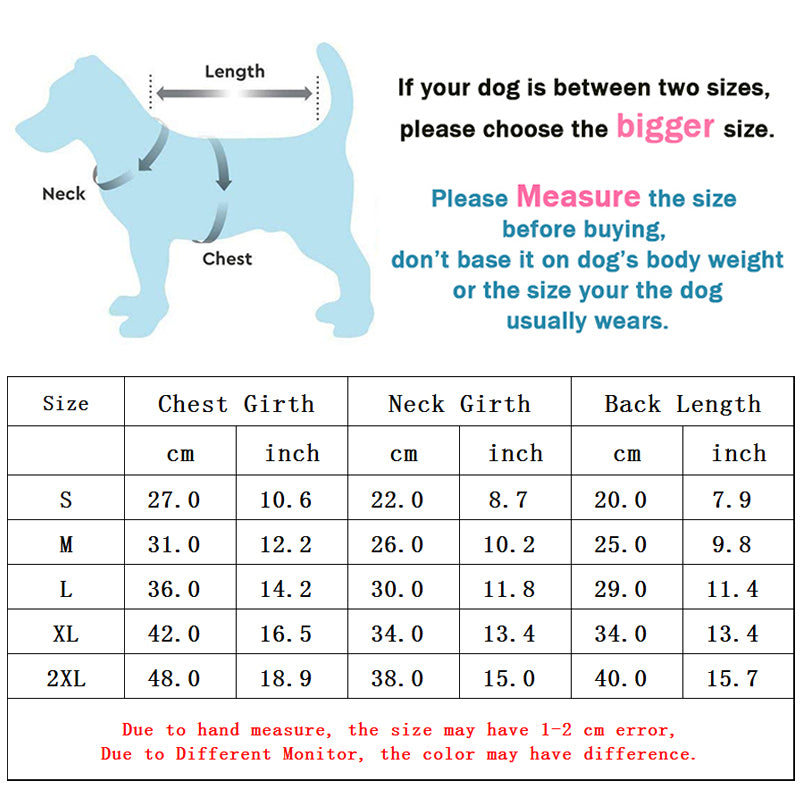 Length

Neck

Chest

If your dog is between two sizes, please choose the bigger size.

Please Measure the size before buying, don't base it on dog's body weight or the size your the dog usually wears.

| Size | Chest Girth | | Neck Girth | | Back Length | |
|---|---|---|---|---|---|---|
| | cm | inch | cm | inch | cm | inch |
| S | 27.0 | 10.6 | 22.0 | 8.7 | 20.0 | 7.9 |
| M | 31.0 | 12.2 | 26.0 | 10.2 | 25.0 | 9.8 |
| L | 36.0 | 14.2 | 30.0 | 11.8 | 29.0 | 11.4 |
| XL | 42.0 | 16.5 | 34.0 | 13.4 | 34.0 | 13.4 |
| 2XL | 48.0 | 18.9 | 38.0 | 15.0 | 40.0 | 15.7 |

Due to hand measure, the size may have 1-2 cm error,
Due to Different Monitor, the color may have difference.